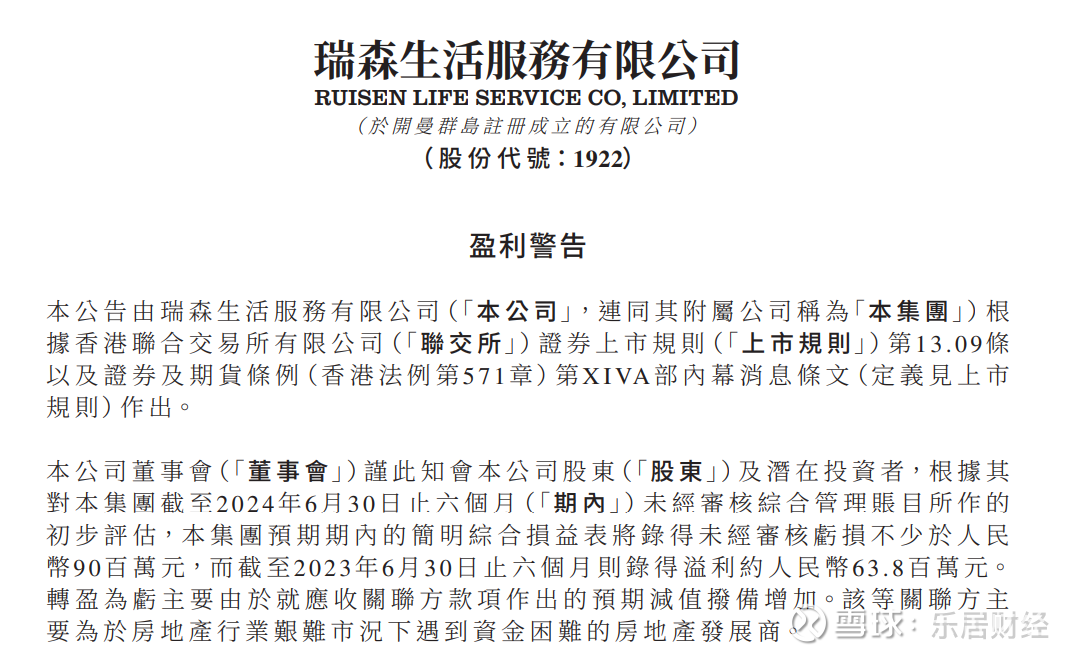 瑞森生活服務有限公司
RUISEN LIFE SERVICE CO, LIMITED
(於開曼群島註冊成立的有限公司)
(股份代號：1922)

盈利警告

本公告由瑞森生活服務有限公司(「本公司」，連同其附屬公司稱為「本集團」)根據香港聯合交易所有限公司(「聯交所」)證券上市規則(「上市規則」)第13.09條以及證券及期貨條例(香港法例第571章)第XIVA部內幕消息條文(定義見上市規則)作出。

本公司董事會(「董事會」)謹此知會本公司股東(「股東」)及潛在投資者，根據其對本集團截至2024年6月30日止六個月(「期內」)未經審核綜合管理賬目所作的初步評估，本集團預期期內的簡明綜合損益表將錄得未經審核虧損不少於人民幣90百萬元，而截至2023年6月30日止六個月則錄得溢利約人民幣63.8百萬元。轉盈為虧主要由於就應收關聯方款項作出的預期減值撥備增加。該等關聯方主要為於房地產行業艱難市況下遇到資金困難的房地產發展商。

雪球：乐居财经